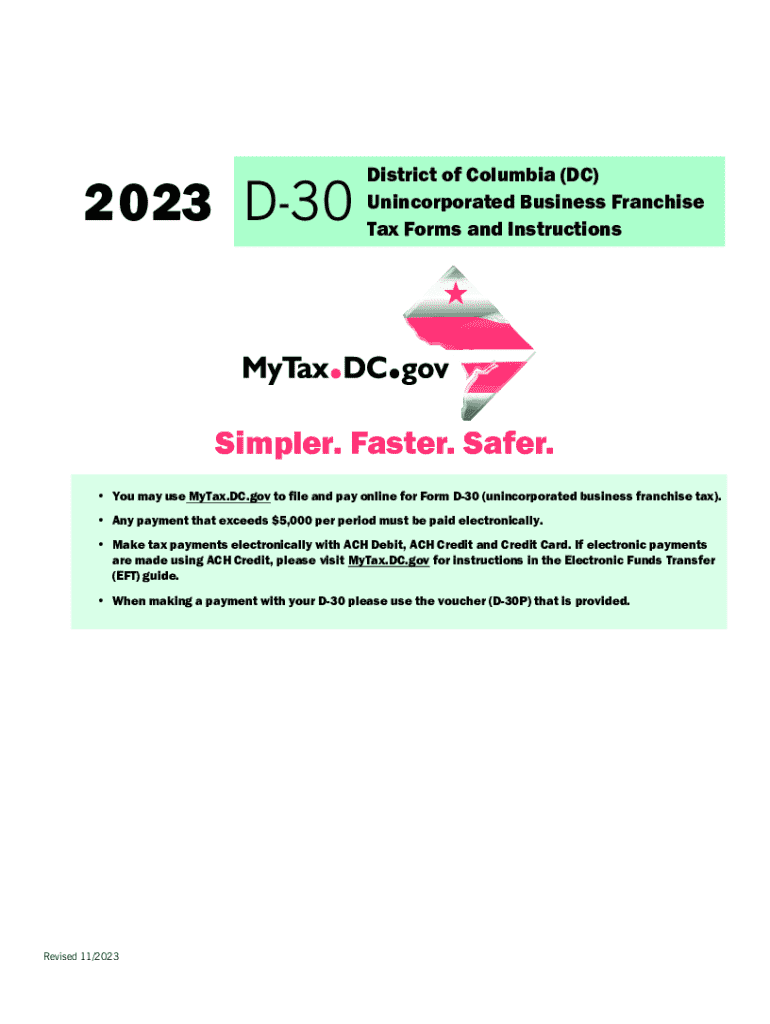 2023 D-30 District of Columbia (DC) Unincorporated Business Franchise Tax Forms and Instructions

MyTax.DC.gov

Simpler. Faster. Safer.

• You may use MyTax.DC.gov to file and pay online for Form D-30 (unincorporated business franchise tax).

• Any payment that exceeds $5,000 per period must be paid electronically.

• Make tax payments electronically with ACH Debit, ACH Credit and Credit Card. If electronic payments are made using ACH Credit, please visit MyTax.DC.gov for instructions in the Electronic Funds Transfer (EFT) guide.

• When making a payment with your D-30 please use the voucher (D-30P) that is provided.

Revised 11/2023